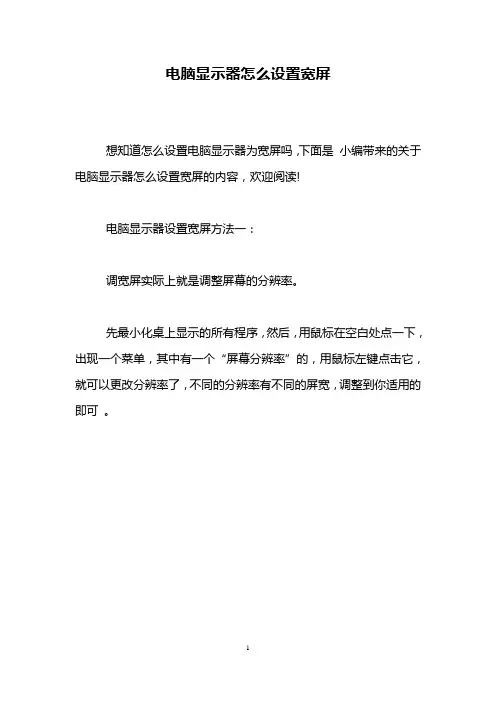 电脑显示器怎么设置宽屏

想知道怎么设置电脑显示器为宽屏吗，下面是 小编带来的关于电脑显示器怎么设置宽屏的内容，欢迎阅读!

电脑显示器设置宽屏方法一：

调宽屏实际上就是调整屏幕的分辨率。

先最小化桌上显示的所有程序，然后，用鼠标在空白处点一下，出现一个菜单，其中有一个“屏幕分辨率”的，用鼠标左键点击它，就可以更改分辨率了，不同的分辨率有不同的屏宽，调整到你适用的即可 。

1